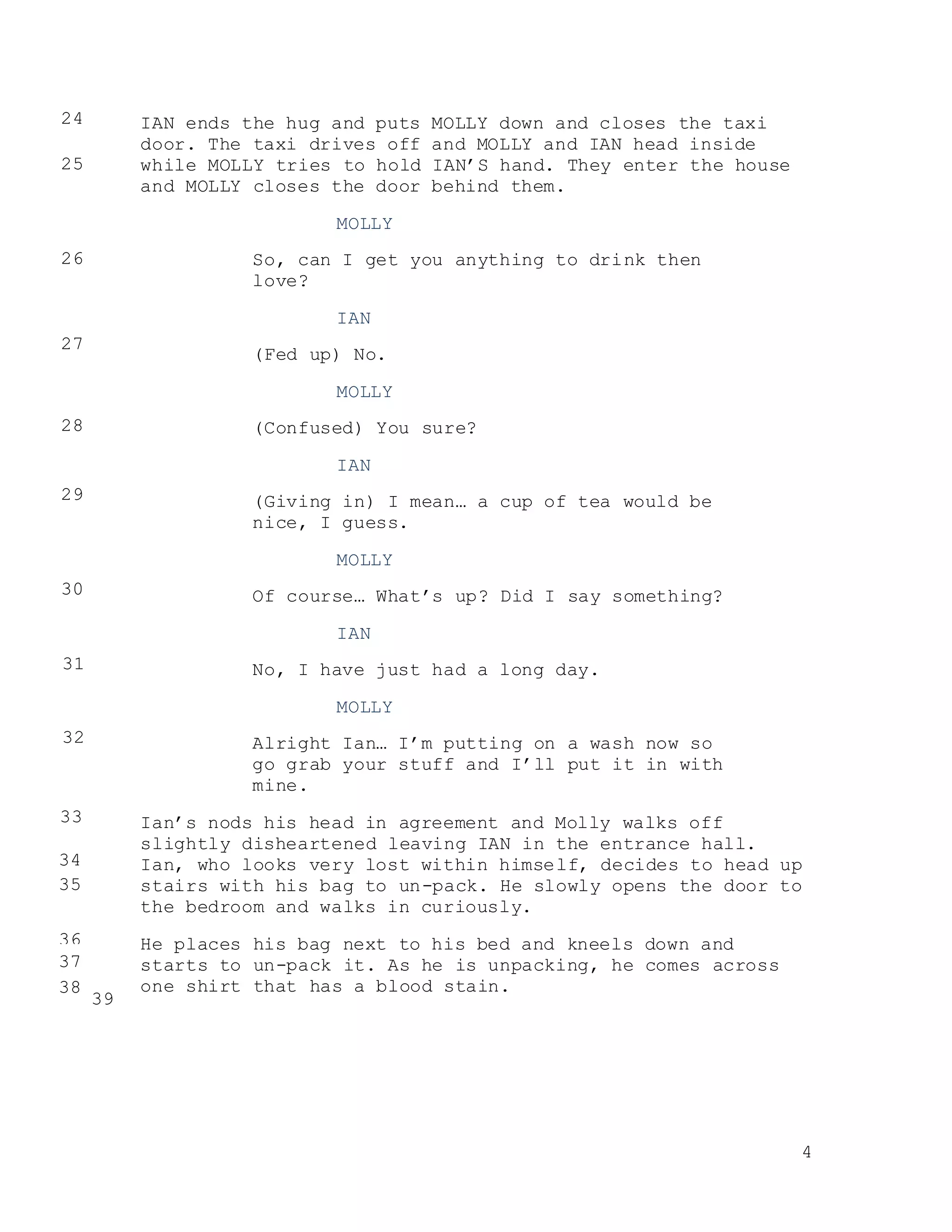 24
25
IAN ends the hug and puts MOLLY down and closes the taxi door. The taxi drives off and MOLLY and IAN head inside while MOLLY tries to hold IAN'S hand. They enter the house and MOLLY closes the door behind them.

MOLLY

26
So, can I get you anything to drink then love?

IAN

27
(Fed up) No.

MOLLY

28
(Confused) You sure?

IAN

29
(Giving in) I mean… a cup of tea would be nice, I guess.

MOLLY

30
Of course… What's up? Did I say something?

IAN

31
No, I have just had a long day.

MOLLY

32
Alright Ian… I'm putting on a wash now so go grab your stuff and I'll put it in with mine.

33
34
35
Ian's nods his head in agreement and Molly walks off slightly disheartened leaving IAN in the entrance hall. Ian, who looks very lost within himself, decides to head up stairs with his bag to un-pack. He slowly opens the door to the bedroom and walks in curiously.

36
37
38
39
He places his bag next to his bed and kneels down and starts to un-pack it. As he is unpacking, he comes across one shirt that has a blood stain.

4